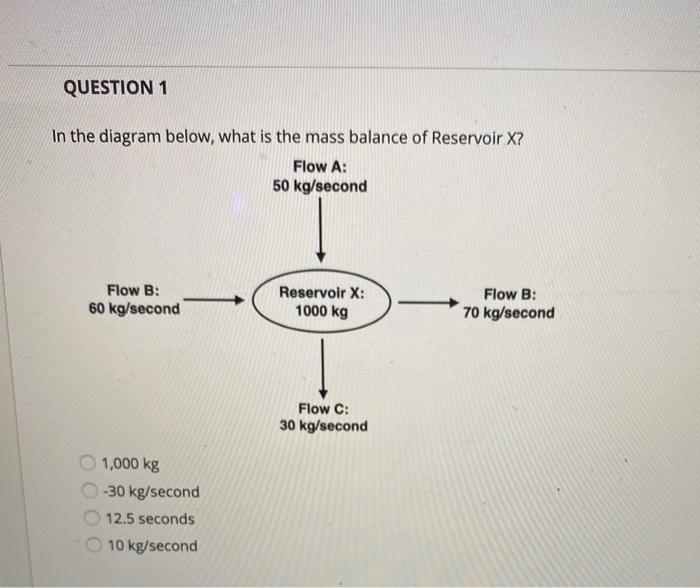 QUESTION 1

In the diagram below, what is the mass balance of Reservoir X?

Flow A:
50 kg/second

Flow B:
60 kg/second

Reservoir X:
1000 kg

Flow B:
70 kg/second

Flow C:
30 kg/second

1,000 kg

-30 kg/second

12.5 seconds

10 kg/second